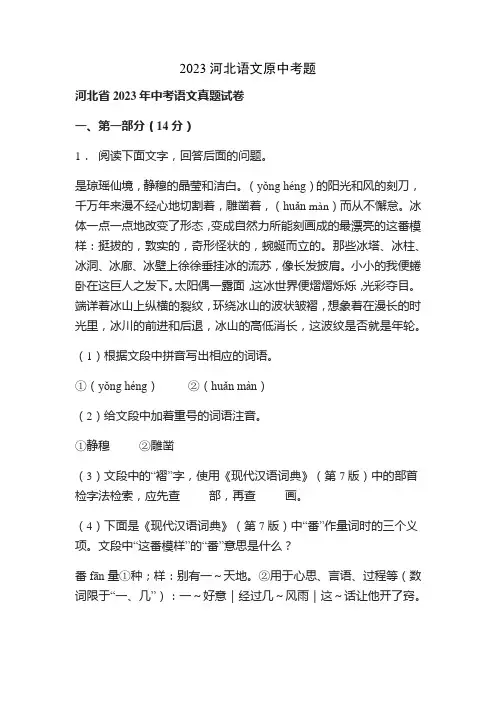 2023 河北语文原中考题

河北省 2023 年中考语文真题试卷

一、第一部分（14 分）

1． 阅读下面文字，回答后面的问题。

是琼瑶仙境，静穆的晶莹和洁白。（yǒng héng）的阳光和风的刻刀，千万年来漫不经心地切割着，雕凿着，（huǎn màn）而从不懈怠。冰体一点一点地改变了形态，变成自然力所能刻画成的最漂亮的这番模样：挺拔的，敦实的，奇形怪状的，蜿蜒而立的。那些冰塔、冰柱、冰洞、冰廊、冰壁上徐徐垂挂冰的流苏，像长发披肩。小小的我便蜷卧在这巨人之发下。太阳偶一露面，这冰世界便熠熠烁烁，光彩夺目。端详着冰山上纵横的裂纹，环绕冰山的波状皱褶，想象着在漫长的时光里，冰川的前进和后退，冰山的高低消长，这波纹是否就是年轮。

（1）根据文段中拼音写出相应的词语。

①（yǒng héng） ②（huǎn màn）

（2）给文段中加着重号的词语注音。

①静穆 ②雕凿

（3）文段中的“褶”字，使用《现代汉语词典》（第 7 版）中的部首检字法检索，应先查 部，再查 画。

（4）下面是《现代汉语词典》（第 7 版）中“番”作量词时的三个义项。文段中“这番模样”的“番”意思是什么？

番 fān 量①种；样：别有一～天地。②用于心思、言语、过程等（数词限于“一、几”）：一～好意｜经过几～风雨｜这～话让他开了窍。